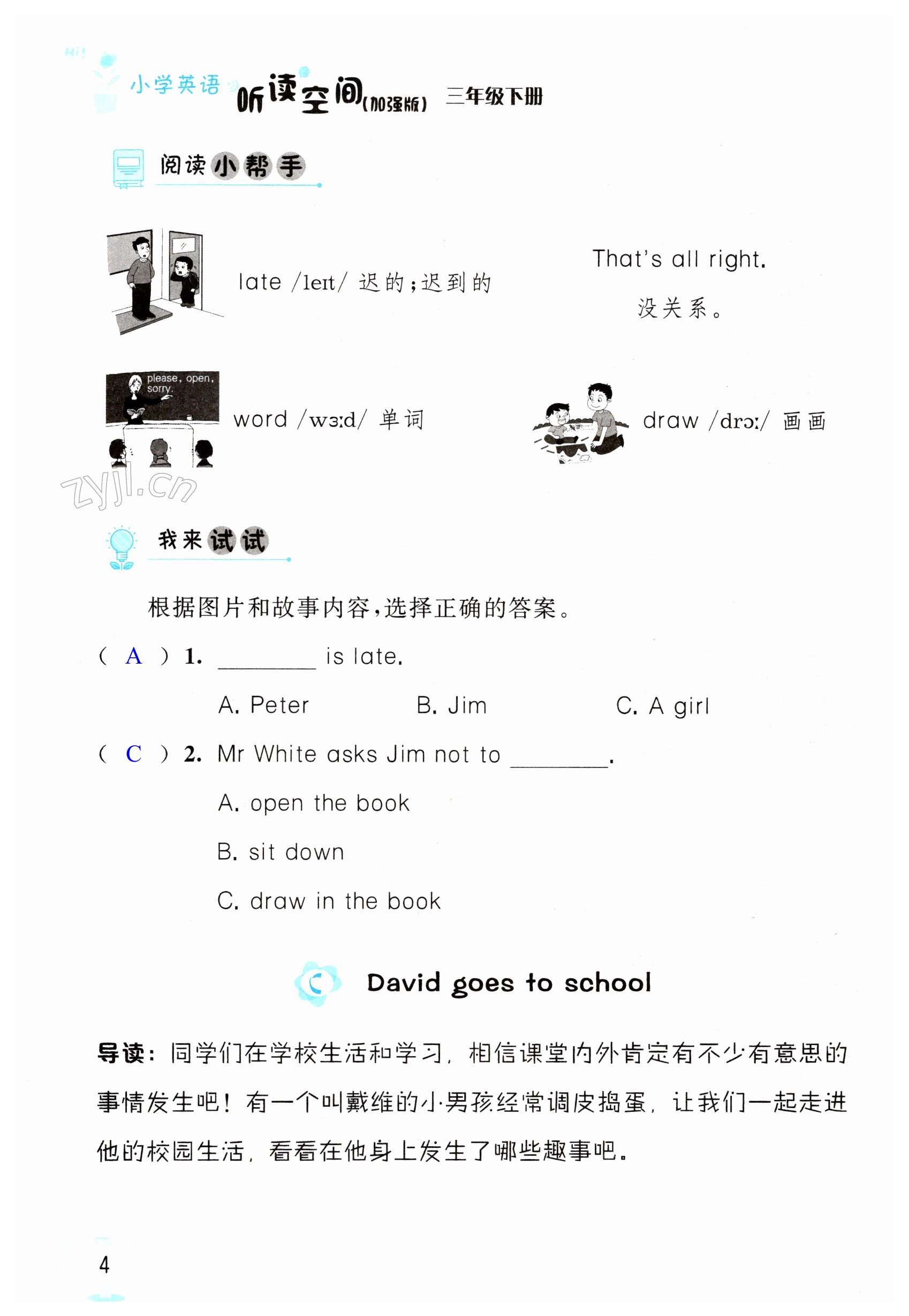 小学英语 听读空间(加强版) 三年级下册

阅读小帮手

late /leɪt/ 迟的；迟到的

That's all right.
没关系。

please, open, sorry.

word /wɜːd/ 单词

draw /drɔː/ 画画

zyjl.cn

我来试试

根据图片和故事内容，选择正确的答案。

( A ) 1. ________ is late.

A. Peter B. Jim C. A girl

( C ) 2. Mr White asks Jim not to ________.

A. open the book

B. sit down

C. draw in the book

C David goes to school

导读：同学们在学校生活和学习，相信课堂内外肯定有不少有意思的事情发生吧！有一个叫戴维的小男孩经常调皮捣蛋，让我们一起走进他的校园生活，看看在他身上发生了哪些趣事吧。

4